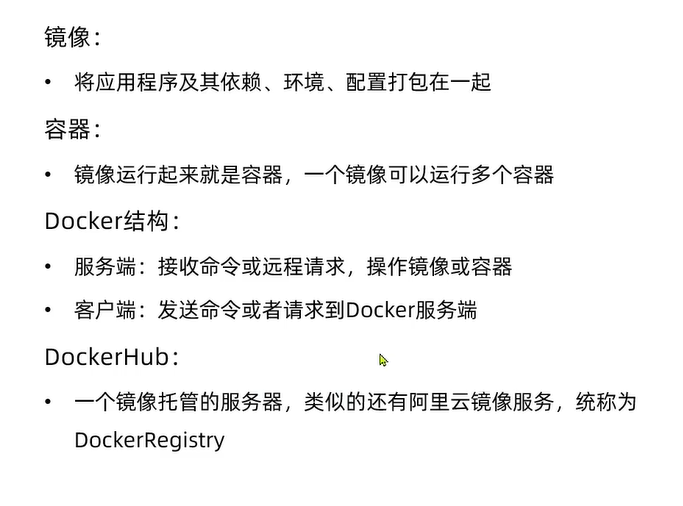 镜像:

• 将应用程序及其依赖、环境、配置打包在一起

容器:

• 镜像运行起来就是容器，一个镜像可以运行多个容器

Docker结构:

• 服务端：接收命令或远程请求，操作镜像或容器

• 客户端：发送命令或者请求到Docker服务端

DockerHub:

• 一个镜像托管的服务器，类似的还有阿里云镜像服务，统称为DockerRegistry